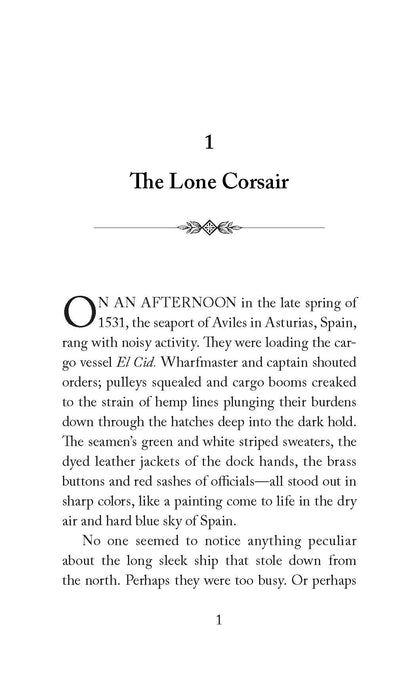 1

The Lone Corsair

ON AN AFTERNOON in the late spring of 1531, the seaport of Aviles in Asturias, Spain, rang with noisy activity. They were loading the cargo vessel El Cid. Wharfmaster and captain shouted orders; pulleys squealed and cargo booms creaked to the strain of hemp lines plunging their burdens down through the hatches deep into the dark hold. The seamen's green and white striped sweaters, the dyed leather jackets of the dock hands, the brass buttons and red sashes of officials—all stood out in sharp colors, like a painting come to life in the dry air and hard blue sky of Spain.

No one seemed to notice anything peculiar about the long sleek ship that stole down from the north. Perhaps they were too busy. Or perhaps

1